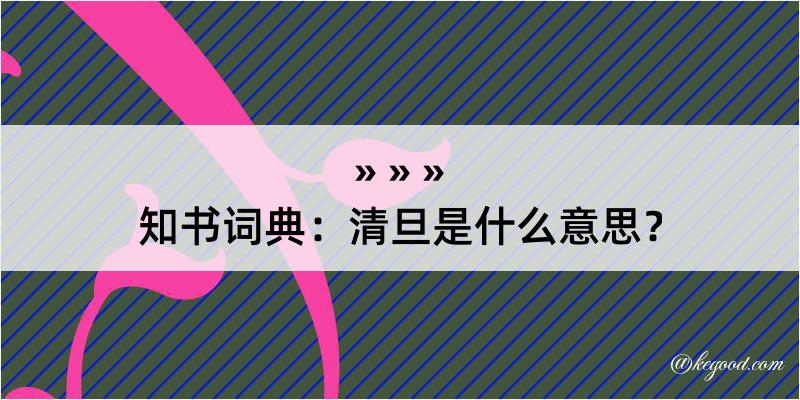 » » »

知书词典：清旦是什么意思？

@kegood.com